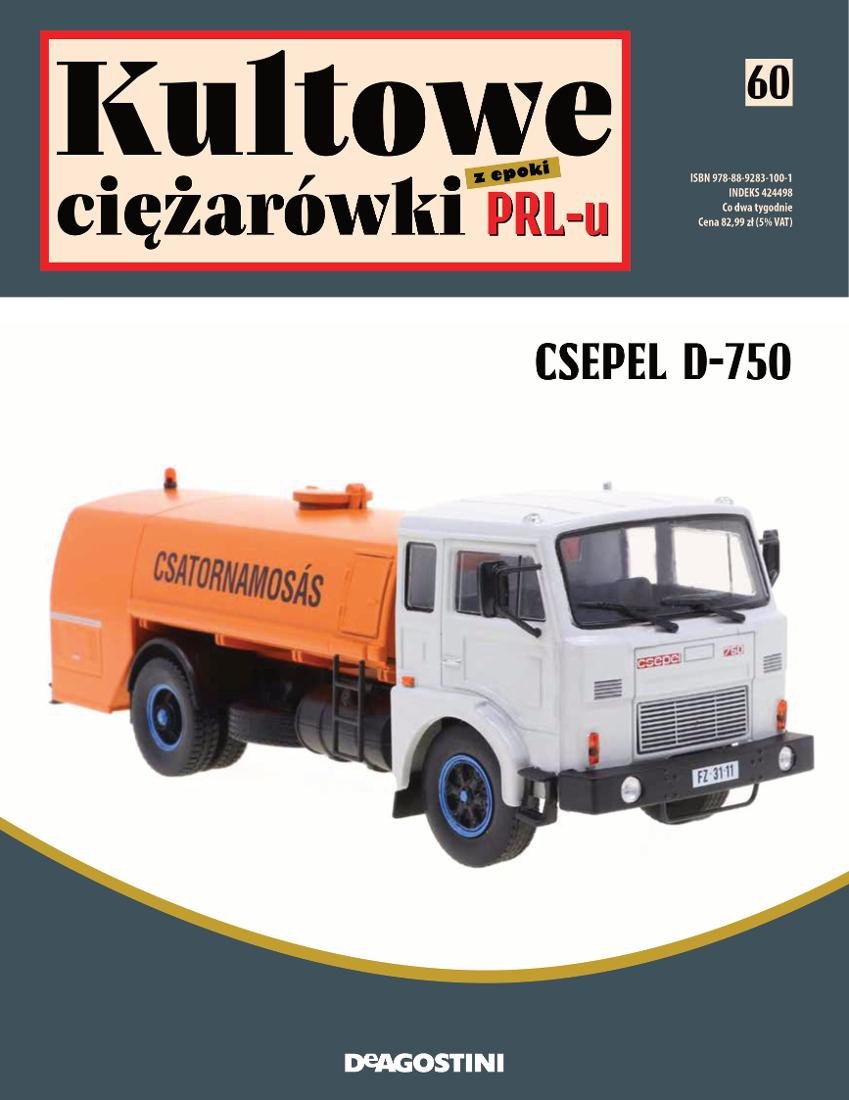 Kultowe ciężarówki z epoki PRL-u

60

ISBN 978-88-9283-100-1
INDEKS 424498
Co dwa tygodnie
Cena 82,99 zł (5% VAT)

CSEPEL D-750

CSATORNAMOSÁS

csepel 750

FZ·31·11

DeAGOSTINI